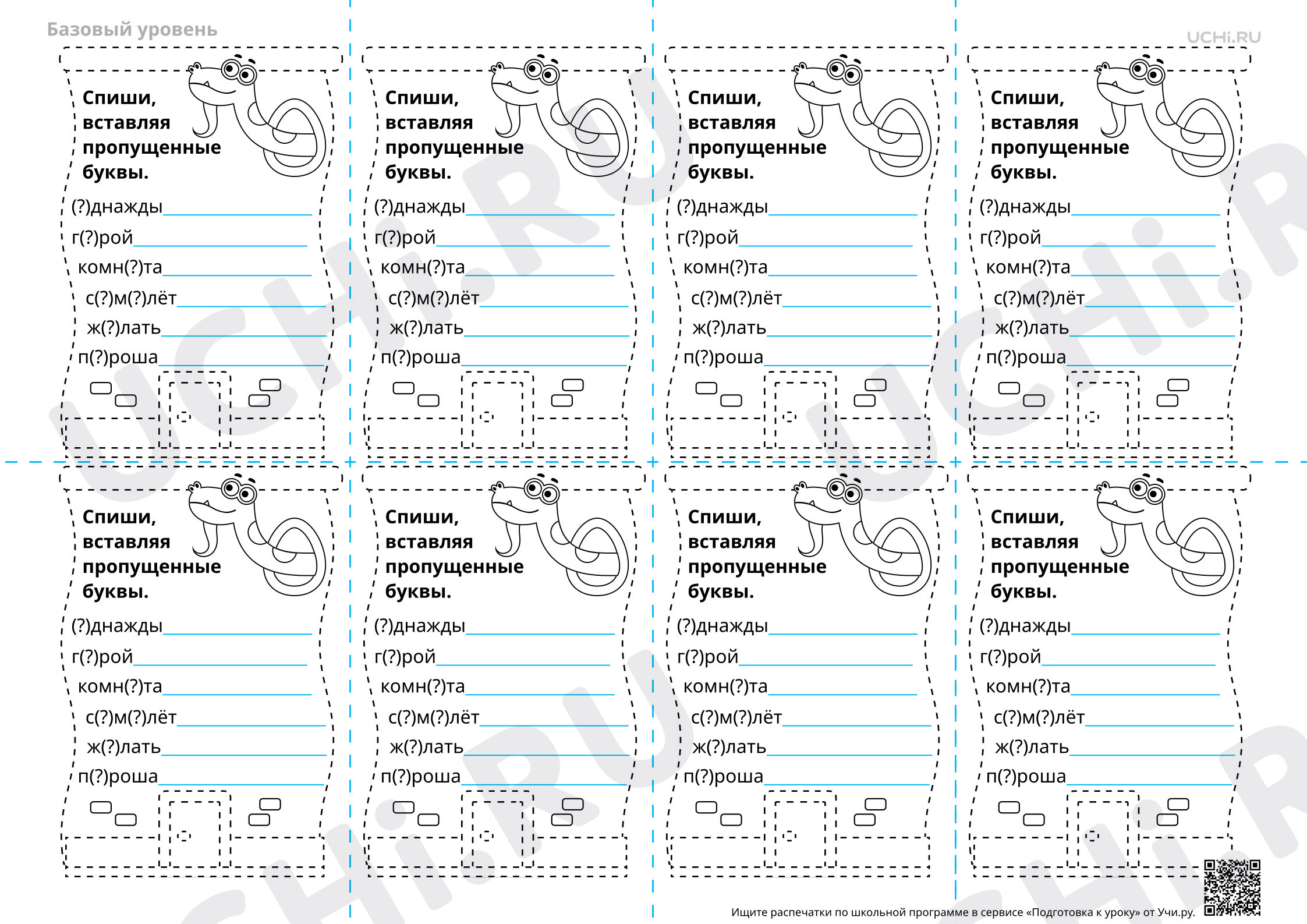 Базовый уровень

UCHi.RU

Спиши, вставляя пропущенные буквы.

(?)днажды
г(?)рой
комн(?)та
с(?)м(?)лёт
ж(?)лать
п(?)роша

Спиши, вставляя пропущенные буквы.

(?)днажды
г(?)рой
комн(?)та
с(?)м(?)лёт
ж(?)лать
п(?)роша

Спиши, вставляя пропущенные буквы.

(?)днажды
г(?)рой
комн(?)та
с(?)м(?)лёт
ж(?)лать
п(?)роша

Спиши, вставляя пропущенные буквы.

(?)днажды
г(?)рой
комн(?)та
с(?)м(?)лёт
ж(?)лать
п(?)роша

Спиши, вставляя пропущенные буквы.

(?)днажды
г(?)рой
комн(?)та
с(?)м(?)лёт
ж(?)лать
п(?)роша

Спиши, вставляя пропущенные буквы.

(?)днажды
г(?)рой
комн(?)та
с(?)м(?)лёт
ж(?)лать
п(?)роша

Спиши, вставляя пропущенные буквы.

(?)днажды
г(?)рой
комн(?)та
с(?)м(?)лёт
ж(?)лать
п(?)роша

Спиши, вставляя пропущенные буквы.

(?)днажды
г(?)рой
комн(?)та
с(?)м(?)лёт
ж(?)лать
п(?)роша

Ищите распечатки по школьной программе в сервисе «Подготовка к уроку» от Учи.ру.